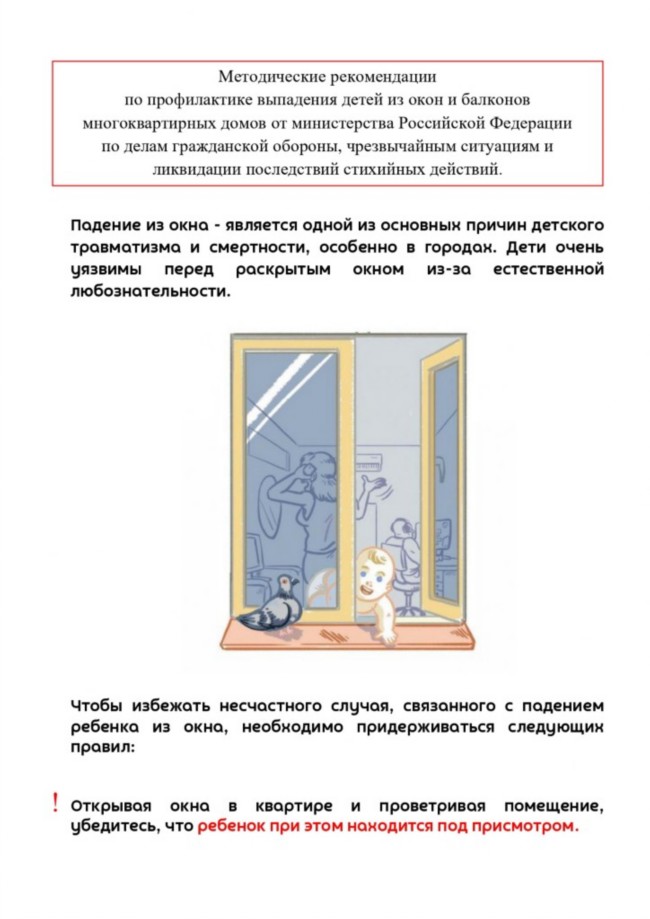 Методические рекомендации
по профилактике выпадения детей из окон и балконов многоквартирных домов от министерства Российской Федерации по делам гражданской обороны, чрезвычайным ситуациям и ликвидации последствий стихийных действий.

Падение из окна - является одной из основных причин детского травматизма и смертности, особенно в городах. Дети очень уязвимы перед раскрытым окном из-за естественной любознательности.

Чтобы избежать несчастного случая, связанного с падением ребенка из окна, необходимо придерживаться следующих правил:

! Открывая окна в квартире и проветривая помещение, убедитесь, что ребенок при этом находится под присмотром.